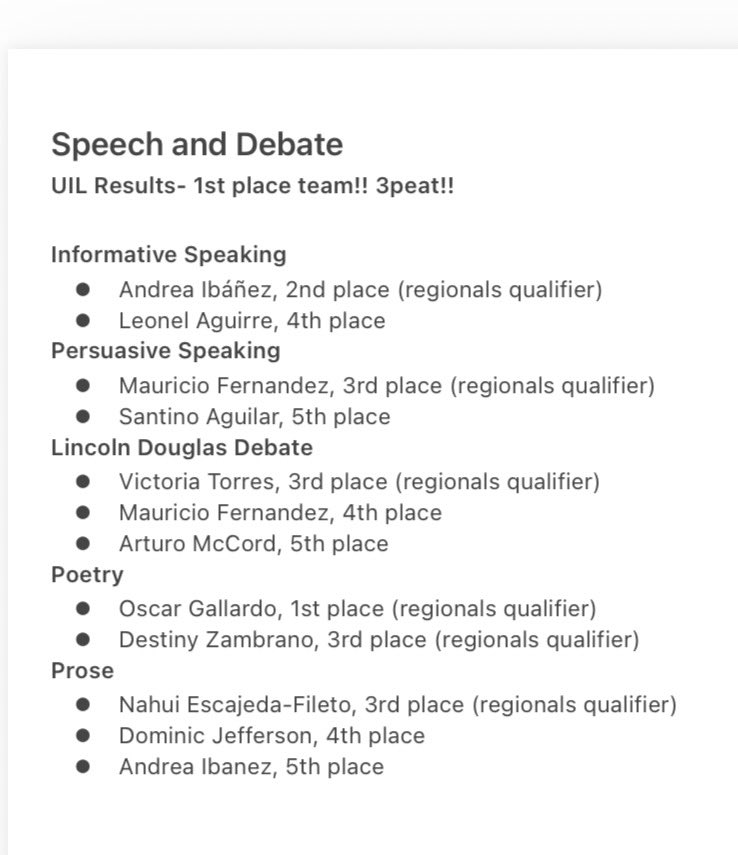 Speech and Debate
UIL Results- 1st place team!! 3peat!!

Informative Speaking
- Andrea Ibáñez, 2nd place (regionals qualifier)
- Leonel Aguirre, 4th place

Persuasive Speaking
- Mauricio Fernandez, 3rd place (regionals qualifier)
- Santino Aguilar, 5th place

Lincoln Douglas Debate
- Victoria Torres, 3rd place (regionals qualifier)
- Mauricio Fernandez, 4th place
- Arturo McCord, 5th place

Poetry
- Oscar Gallardo, 1st place (regionals qualifier)
- Destiny Zambrano, 3rd place (regionals qualifier)

Prose
- Nahui Escajeda-Fileto, 3rd place (regionals qualifier)
- Dominic Jefferson, 4th place
- Andrea Ibanez, 5th place